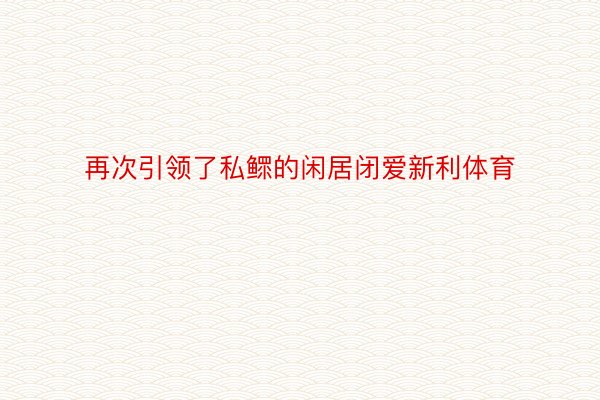 再次引领了私鳏的闲居闭爱新利体育